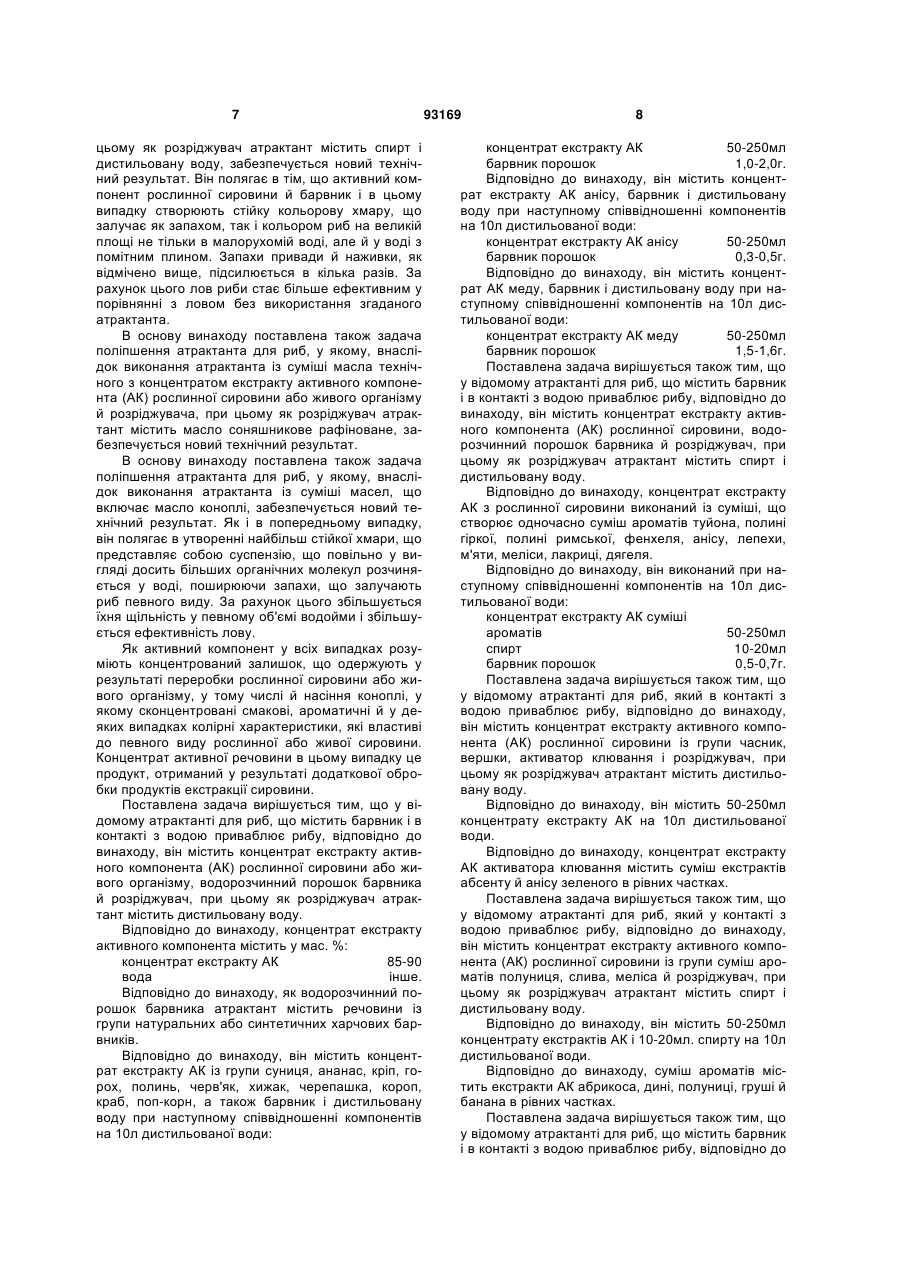 7 93169 8

цьому як розріджувач атрактант містить спирт і дистильовану воду, забезпечується новий технічний результат. Він полягає в тім, що активний компонент рослинної сировини й барвник і в цьому випадку створюють стійку кольорову хмару, що залучає як запахом, так і кольором риб на великій площі не тільки в малорухомій воді, але й у воді з помітним плином. Запахи привади й наживки, як відмічено вище, підсилюється в кілька разів. За рахунок цього лов риби стає більше ефективним у порівнянні з ловом без використання згаданого атрактанта.

В основу винаходу поставлена також задача поліпшення атрактанта для риб, у якому, внаслідок виконання атрактанта із суміші масла технічного з концентратом екстракту активного компонента (АК) рослинної сировини або живого організму й розріджувача, при цьому як розріджувач атрактант містить масло соняшникове рафіноване, забезпечується новий технічний результат.

В основу винаходу поставлена також задача поліпшення атрактанта для риб, у якому, внаслідок виконання атрактанта із суміші масел, що включає масло коноплі, забезпечується новий технічний результат. Як і в попередньому випадку, він полягає в утворенні найбільш стійкої хмари, що представляє собою суспензію, що повільно у вигляді досить більших органічних молекул розчиняється у воді, поширюючи запахи, що залучають риб певного виду. За рахунок цього збільшується їхня щільність у певному об'ємі водойми і збільшується ефективність лову.

Як активний компонент у всіх випадках розуміють концентрований залишок, що одержують у результаті переробки рослинної сировини або живого організму, у тому числі й насіння коноплі, у якому сконцентровані смакові, ароматичні й у деяких випадках колірні характеристики, які властиві до певного виду рослинної або живої сировини. Концентрат активної речовини в цьому випадку це продукт, отриманий у результаті додаткової обробки продуктів екстракції сировини.

Поставлена задача вирішується тим, що у відомому атрактанті для риб, що містить барвник і в контакті з водою приваблює рибу, відповідно до винаходу, він містить концентрат екстракту активного компонента (АК) рослинної сировини або живого організму, водорозчинний порошок барвника й розріджувач, при цьому як розріджувач атрактант містить дистильовану воду.

Відповідно до винаходу, концентрат екстракту активного компонента містить у мас. %:
концентрат екстракту АК 85-90
вода інше.

Відповідно до винаходу, як водорозчинний порошок барвника атрактант містить речовини із групи натуральних або синтетичних харчових барвників.

Відповідно до винаходу, він містить концентрат екстракту АК із групи суниця, ананас, кріп, горох, полинь, черв'як, хижак, черепашка, короп, краб, поп-корн, а також барвник і дистильовану воду при наступному співвідношенні компонентів на 10л дистильованої води:

концентрат екстракту АК 50-250мл
барвник порошок 1,0-2,0г.

Відповідно до винаходу, він містить концентрат екстракту АК анісу, барвник і дистильовану воду при наступному співвідношенні компонентів на 10л дистильованої води:
концентрат екстракту АК анісу 50-250мл
барвник порошок 0,3-0,5г.

Відповідно до винаходу, він містить концентрат АК меду, барвник і дистильовану воду при наступному співвідношенні компонентів на 10л дистильованої води:
концентрат екстракту АК меду 50-250мл
барвник порошок 1,5-1,6г.

Поставлена задача вирішується також тим, що у відомому атрактанті для риб, що містить барвник і в контакті з водою приваблює рибу, відповідно до винаходу, він містить концентрат екстракту активного компонента (АК) рослинної сировини, водорозчинний порошок барвника й розріджувач, при цьому як розріджувач атрактант містить спирт і дистильовану воду.

Відповідно до винаходу, концентрат екстракту АК з рослинної сировини виконаний із суміші, що створює одночасно суміш ароматів туйона, полині гіркої, полині римської, фенхеля, анісу, лепехи, м'яти, меліси, лакриці, дягеля.

Відповідно до винаходу, він виконаний при наступному співвідношенні компонентів на 10л дистильованої води:
концентрат екстракту АК суміші
ароматів 50-250мл
спирт 10-20мл
барвник порошок 0,5-0,7г.

Поставлена задача вирішується також тим, що у відомому атрактанті для риб, який в контакті з водою приваблює рибу, відповідно до винаходу, він містить концентрат екстракту активного компонента (АК) рослинної сировини із групи часник, вершки, активатор клювання і розріджувач, при цьому як розріджувач атрактант містить дистильовану воду.

Відповідно до винаходу, він містить 50-250мл концентрату екстракту АК на 10л дистильованої води.

Відповідно до винаходу, концентрат екстракту АК активатора клювання містить суміш екстрактів абсенту й анісу зеленого в рівних частках.

Поставлена задача вирішується також тим, що у відомому атрактанті для риб, який у контакті з водою приваблює рибу, відповідно до винаходу, він містить концентрат екстракту активного компонента (АК) рослинної сировини із групи суміш ароматів полуниця, слива, меліса й розріджувач, при цьому як розріджувач атрактант містить спирт і дистильовану воду.

Відповідно до винаходу, він містить 50-250мл концентрату екстрактів АК і 10-20мл. спирту на 10л дистильованої води.

Відповідно до винаходу, суміш ароматів містить екстракти АК абрикоса, дині, полуниці, груші й банана в рівних частках.

Поставлена задача вирішується також тим, що у відомому атрактанті для риб, що містить барвник і в контакті з водою приваблює рибу, відповідно до